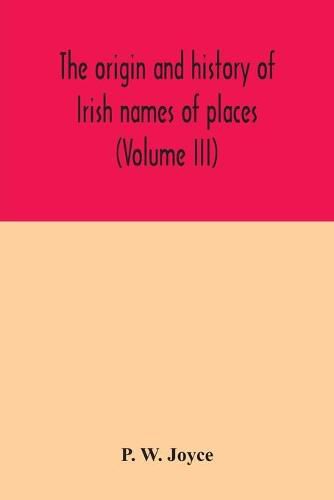 The origin and history of Irish names of places (Volume III)

P. W. Joyce